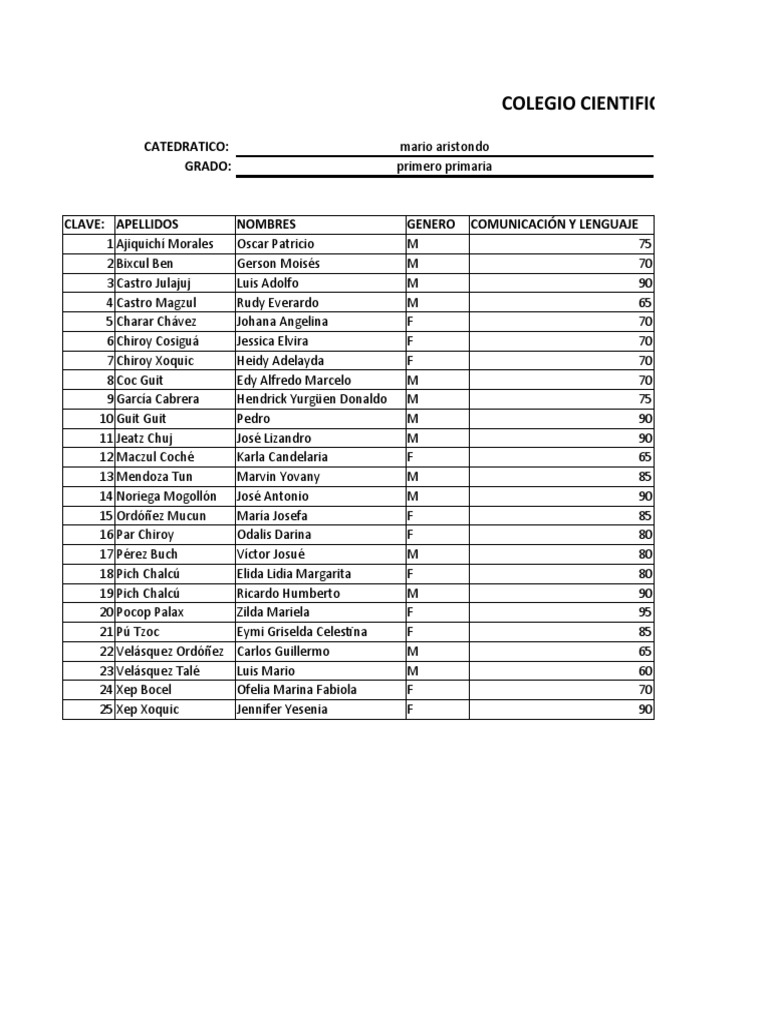 COLEGIO CIENTIFIC

CATEDRATICO: mario aristondo
GRADO: primero primaria

| CLAVE: | APELLIDOS | NOMBRES | GENERO | COMUNICACIÓN Y LENGUAJE |
|---|---|---|---|---|
| 1 | Ajiquichí Morales | Oscar Patricio | M | 75 |
| 2 | Bixcul Ben | Gerson Moisés | M | 70 |
| 3 | Castro Julajuj | Luis Adolfo | M | 90 |
| 4 | Castro Magzul | Rudy Everardo | M | 65 |
| 5 | Charar Chávez | Johana Angelina | F | 70 |
| 6 | Chiroy Cosiguá | Jessica Elvira | F | 70 |
| 7 | Chiroy Xoquic | Heidy Adelayda | F | 70 |
| 8 | Coc Guit | Edy Alfredo Marcelo | M | 70 |
| 9 | García Cabrera | Hendrick Yurgüen Donaldo | M | 75 |
| 10 | Guit Guit | Pedro | M | 90 |
| 11 | Jeatz Chuj | José Lizandro | M | 90 |
| 12 | Maczul Coché | Karla Candelaria | F | 65 |
| 13 | Mendoza Tun | Marvin Yovany | M | 85 |
| 14 | Noriega Mogollón | José Antonio | M | 90 |
| 15 | Ordóñez Mucun | María Josefa | F | 85 |
| 16 | Par Chiroy | Odalis Darina | F | 80 |
| 17 | Pérez Buch | Víctor Josué | M | 80 |
| 18 | Pich Chalcú | Elida Lidia Margarita | F | 80 |
| 19 | Pich Chalcú | Ricardo Humberto | M | 90 |
| 20 | Pocop Palax | Zilda Mariela | F | 95 |
| 21 | Pú Tzoc | Eymi Griselda Celestina | F | 85 |
| 22 | Velásquez Ordóñez | Carlos Guillermo | M | 65 |
| 23 | Velásquez Talé | Luis Mario | M | 60 |
| 24 | Xep Bocel | Ofelia Marina Fabiola | F | 70 |
| 25 | Xep Xoquic | Jennifer Yesenia | F | 90 |